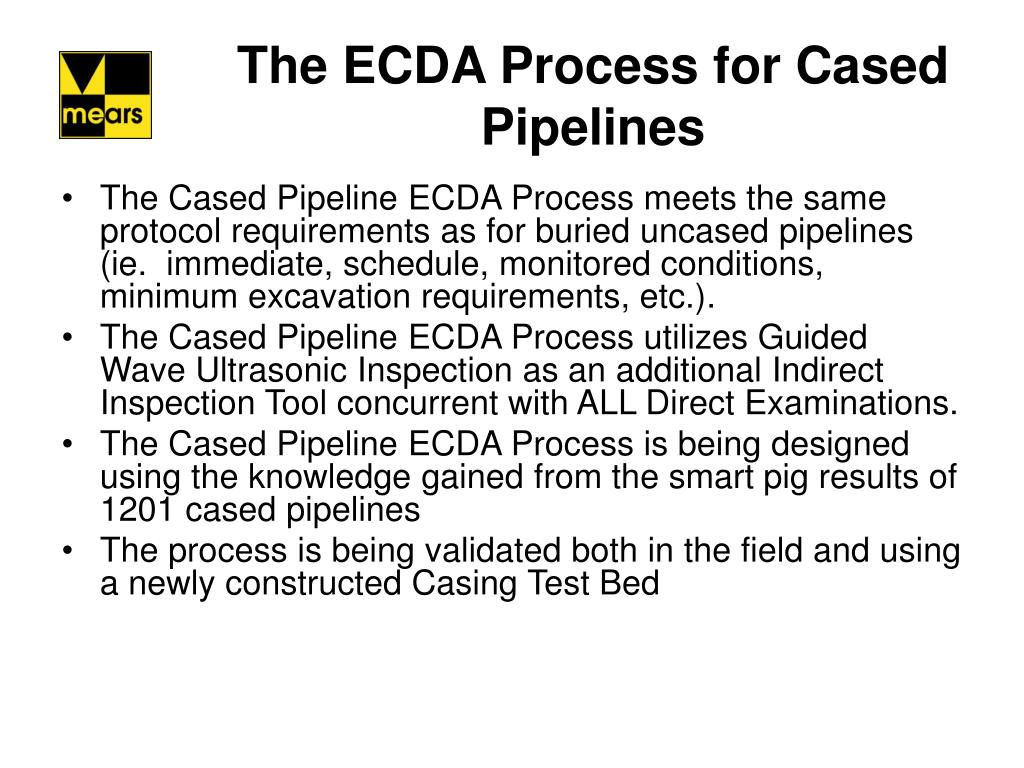 mears

The ECDA Process for Cased Pipelines

• The Cased Pipeline ECDA Process meets the same protocol requirements as for buried uncased pipelines (ie.  immediate, schedule, monitored conditions, minimum excavation requirements, etc.).
• The Cased Pipeline ECDA Process utilizes Guided Wave Ultrasonic Inspection as an additional Indirect Inspection Tool concurrent with ALL Direct Examinations.
• The Cased Pipeline ECDA Process is being designed using the knowledge gained from the smart pig results of 1201 cased pipelines
• The process is being validated both in the field and using a newly constructed Casing Test Bed